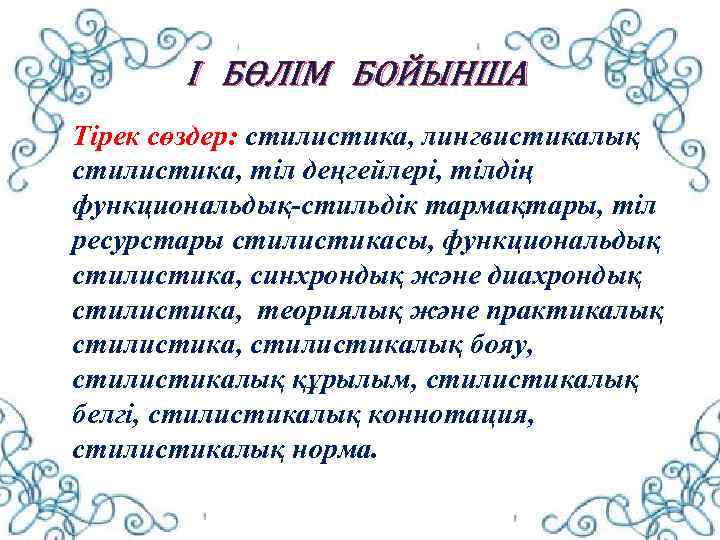 І БӨЛІМ БОЙЫНША

Тірек сөздер: стилистика, лингвистикалық стилистика, тіл деңгейлері, тілдің функциональдық-стильдік тармақтары, тіл ресурстары стилистикасы, функциональдық стилистика, синхрондық және диахрондық стилистика, теориялық және практикалық стилистика, стилистикалық бояу, стилистикалық құрылым, стилистикалық белгі, стилистикалық коннотация, стилистикалық норма.